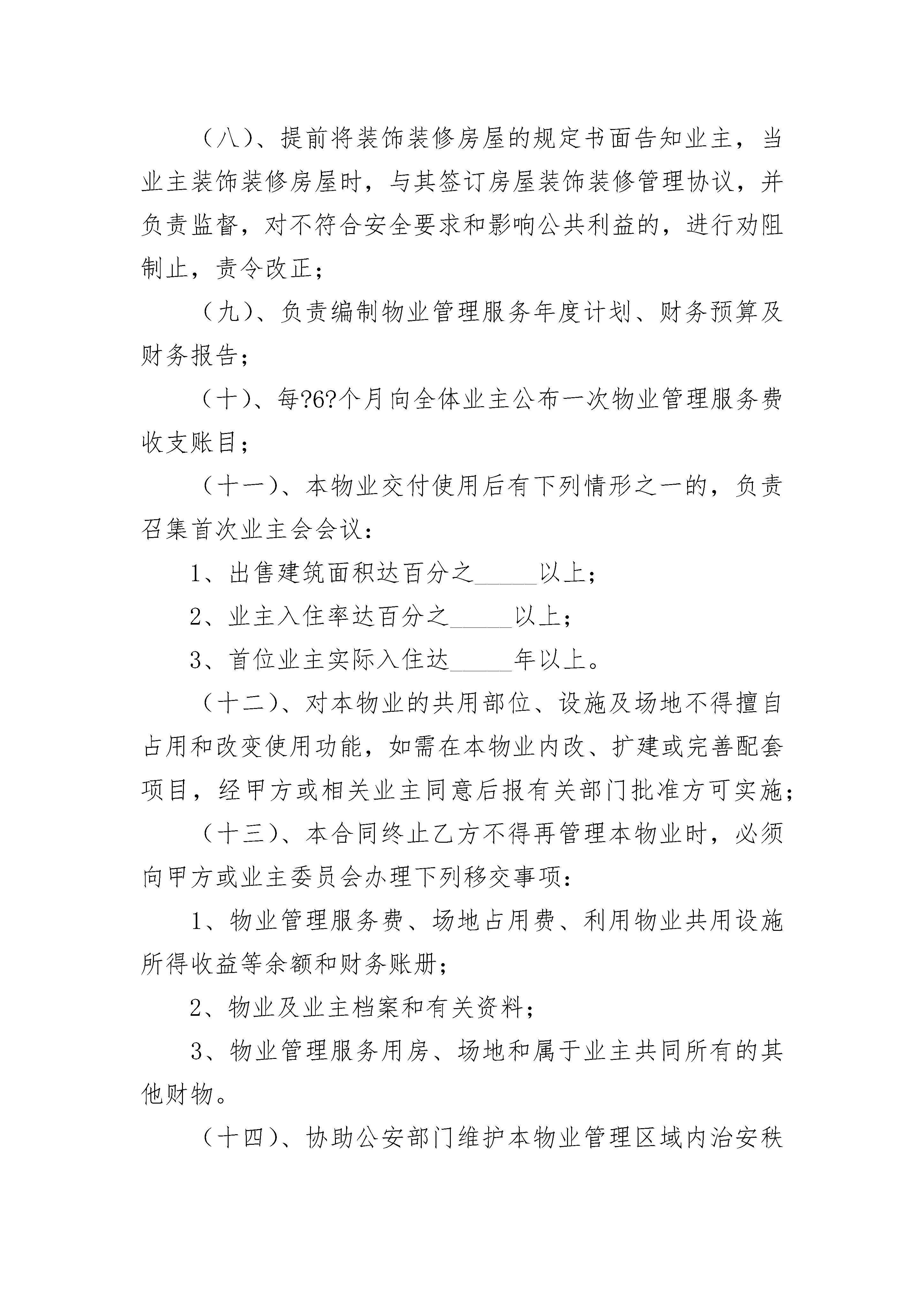 （八）、提前将装饰装修房屋的规定书面告知业主，当业主装饰装修房屋时，与其签订房屋装饰装修管理协议，并负责监督，对不符合安全要求和影响公共利益的，进行劝阻制止，责令改正；

（九）、负责编制物业管理服务年度计划、财务预算及财务报告；

（十）、每?6?个月向全体业主公布一次物业管理服务费收支账目；

（十一）、本物业交付使用后有下列情形之一的，负责召集首次业主会会议：

1、出售建筑面积达百分之_____以上；

2、业主入住率达百分之_____以上；

3、首位业主实际入住达_____年以上。

（十二）、对本物业的共用部位、设施及场地不得擅自占用和改变使用功能，如需在本物业内改、扩建或完善配套项目，经甲方或相关业主同意后报有关部门批准方可实施；

（十三）、本合同终止乙方不得再管理本物业时，必须向甲方或业主委员会办理下列移交事项：

1、物业管理服务费、场地占用费、利用物业共用设施所得收益等余额和财务账册；

2、物业及业主档案和有关资料；

3、物业管理服务用房、场地和属于业主共同所有的其他财物。

（十四）、协助公安部门维护本物业管理区域内治安秩